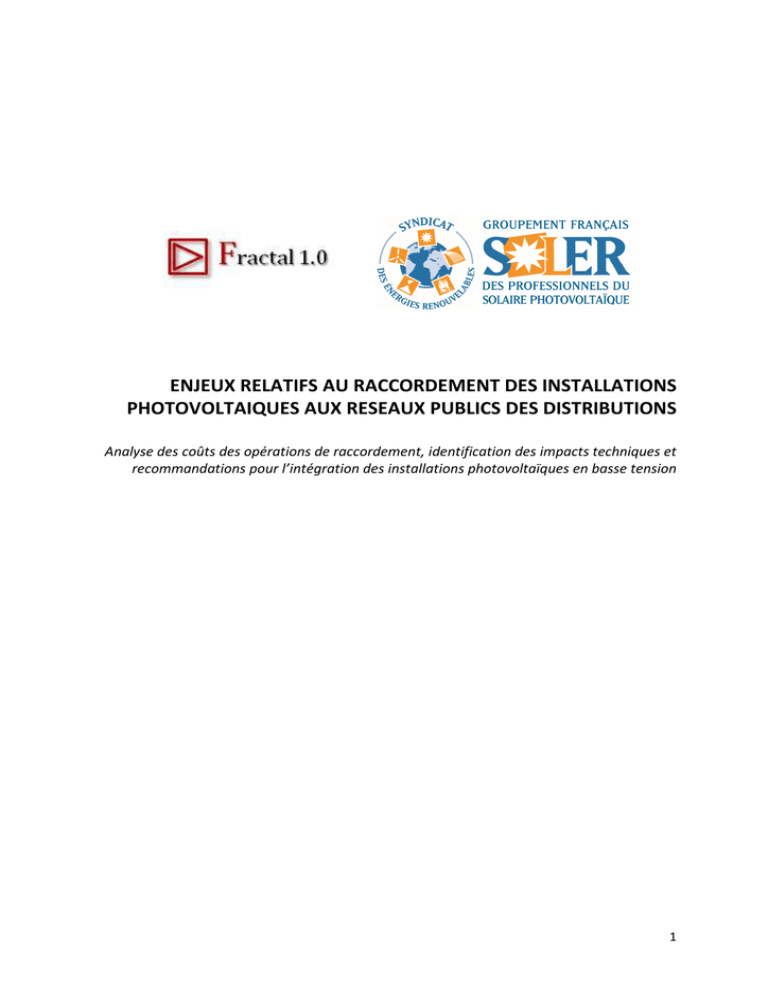 Fractal 1.0

SYNDICAT DES ÉNERGIES RENOUVELABLES

GROUPEMENT FRANÇAIS
SOLER
DES PROFESSIONNELS DU SOLAIRE PHOTOVOLTAÏQUE

ENJEUX RELATIFS AU RACCORDEMENT DES INSTALLATIONS PHOTOVOLTAIQUES AUX RESEAUX PUBLICS DES DISTRIBUTIONS

Analyse des coûts des opérations de raccordement, identification des impacts techniques et recommandations pour l'intégration des installations photovoltaïques en basse tension

1